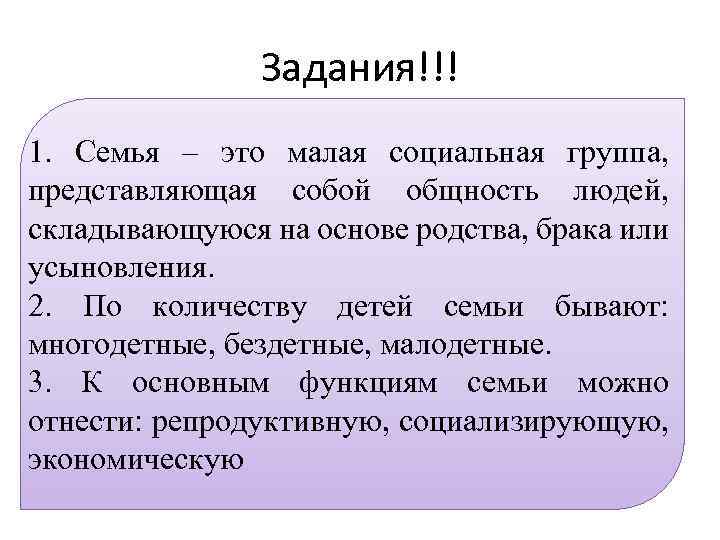 Задания!!!

1. Семья – это малая социальная группа, представляющая собой общность людей, складывающуюся на основе родства, брака или усыновления.
2. По количеству детей семьи бывают: многодетные, бездетные, малодетные.
3. К основным функциям семьи можно отнести: репродуктивную, социализирующую, экономическую